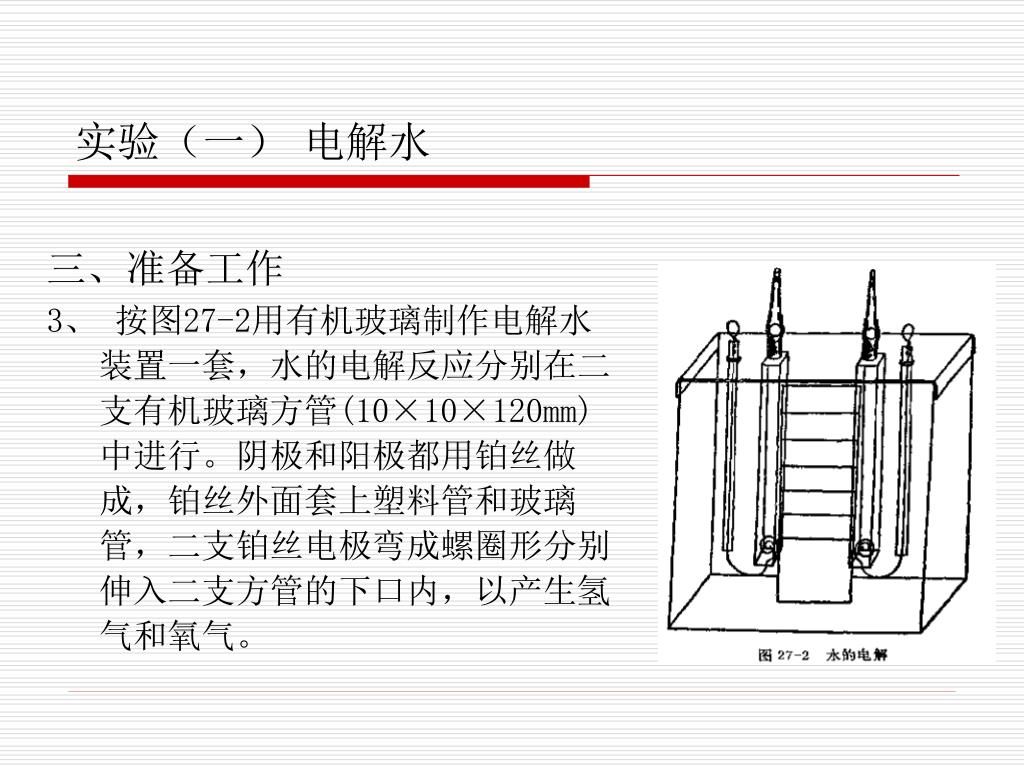 实验（一） 电解水

三、准备工作

3、 按图27-2用有机玻璃制作电解水装置一套，水的电解反应分别在二支有机玻璃方管(10×10×120mm)中进行。阴极和阳极都用铂丝做成，铂丝外面套上塑料管和玻璃管，二支铂丝电极弯成螺圈形分别伸入二支方管的下口内，以产生氢气和氧气。

图 27-2 水的电解